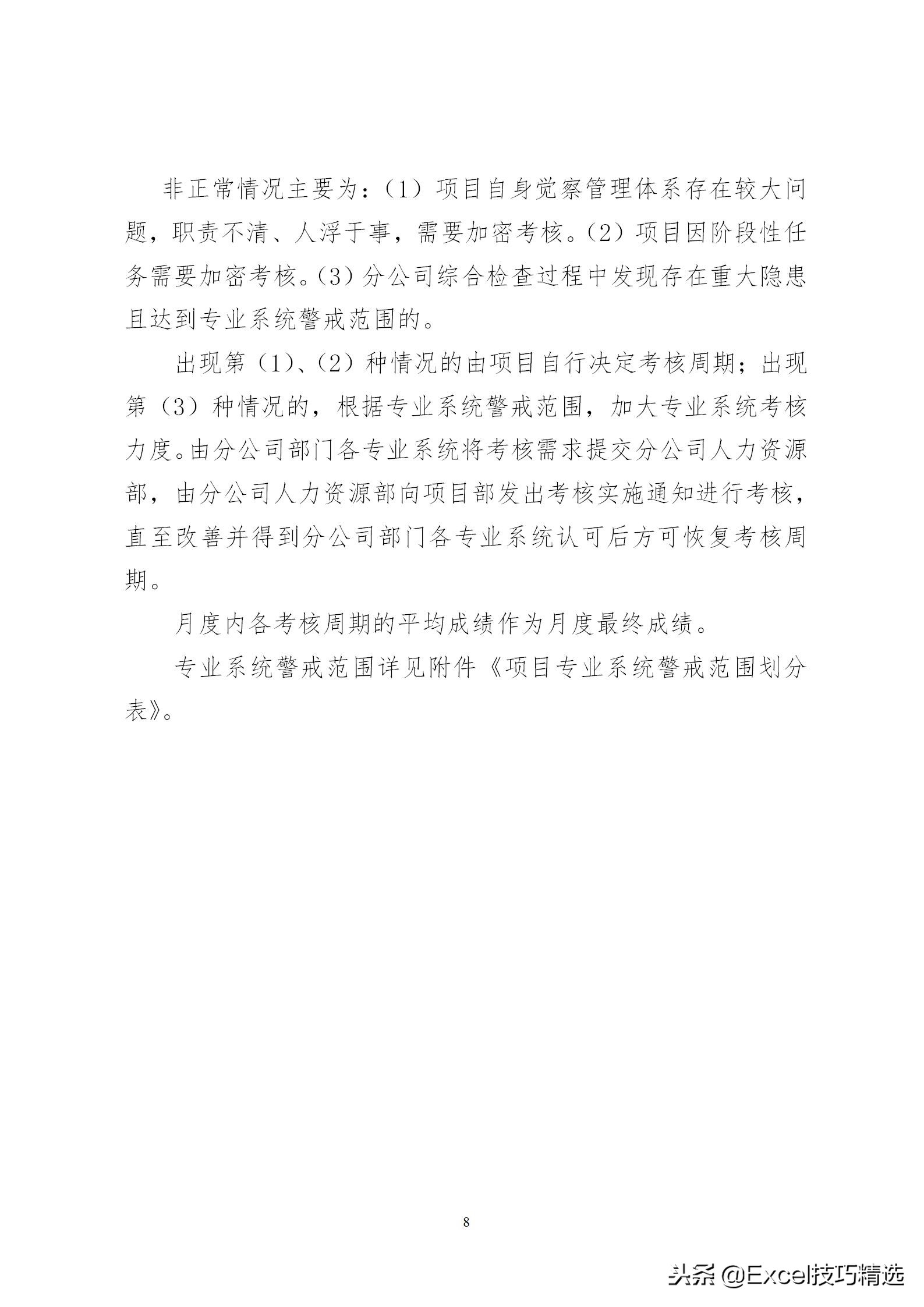 非正常情况主要为：（1）项目自身觉察管理体系存在较大问题，职责不清、人浮于事，需要加密考核。（2）项目因阶段性任务需要加密考核。（3）分公司综合检查过程中发现存在重大隐患且达到专业系统警戒范围的。

出现第（1）、（2）种情况的由项目自行决定考核周期；出现第（3）种情况的，根据专业系统警戒范围，加大专业系统考核力度。由分公司部门各专业系统将考核需求提交分公司人力资源部，由分公司人力资源部向项目部发出考核实施通知进行考核，直至改善并得到分公司部门各专业系统认可后方可恢复考核周期。

月度内各考核周期的平均成绩作为月度最终成绩。

专业系统警戒范围详见附件《项目专业系统警戒范围划分表》。

8

头条 @Excel技巧精选